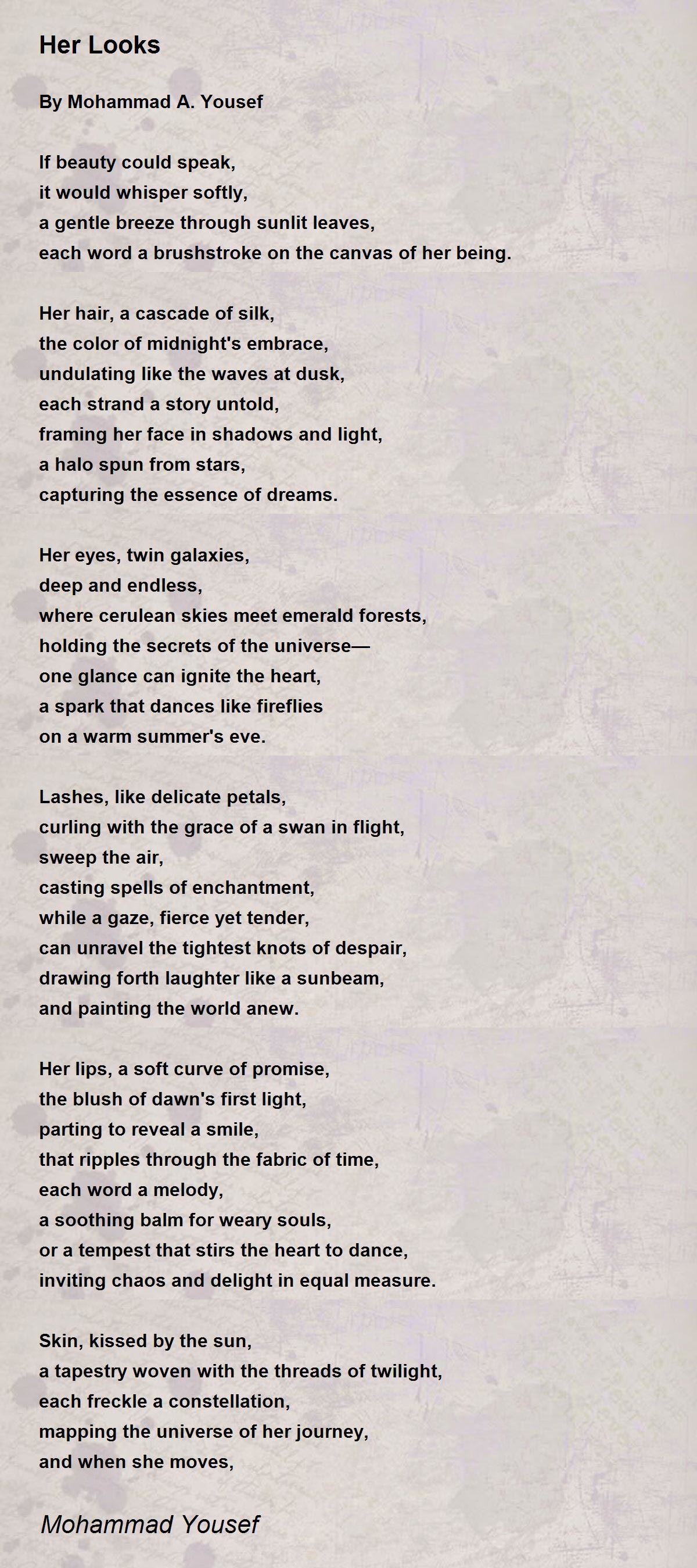 Her Looks

By Mohammad A. Yousef

If beauty could speak,
it would whisper softly,
a gentle breeze through sunlit leaves,
each word a brushstroke on the canvas of her being.

Her hair, a cascade of silk,
the color of midnight's embrace,
undulating like the waves at dusk,
each strand a story untold,
framing her face in shadows and light,
a halo spun from stars,
capturing the essence of dreams.

Her eyes, twin galaxies,
deep and endless,
where cerulean skies meet emerald forests,
holding the secrets of the universe—
one glance can ignite the heart,
a spark that dances like fireflies
on a warm summer's eve.

Lashes, like delicate petals,
curling with the grace of a swan in flight,
sweep the air,
casting spells of enchantment,
while a gaze, fierce yet tender,
can unravel the tightest knots of despair,
drawing forth laughter like a sunbeam,
and painting the world anew.

Her lips, a soft curve of promise,
the blush of dawn's first light,
parting to reveal a smile,
that ripples through the fabric of time,
each word a melody,
a soothing balm for weary souls,
or a tempest that stirs the heart to dance,
inviting chaos and delight in equal measure.

Skin, kissed by the sun,
a tapestry woven with the threads of twilight,
each freckle a constellation,
mapping the universe of her journey,
and when she moves,

Mohammad Yousef